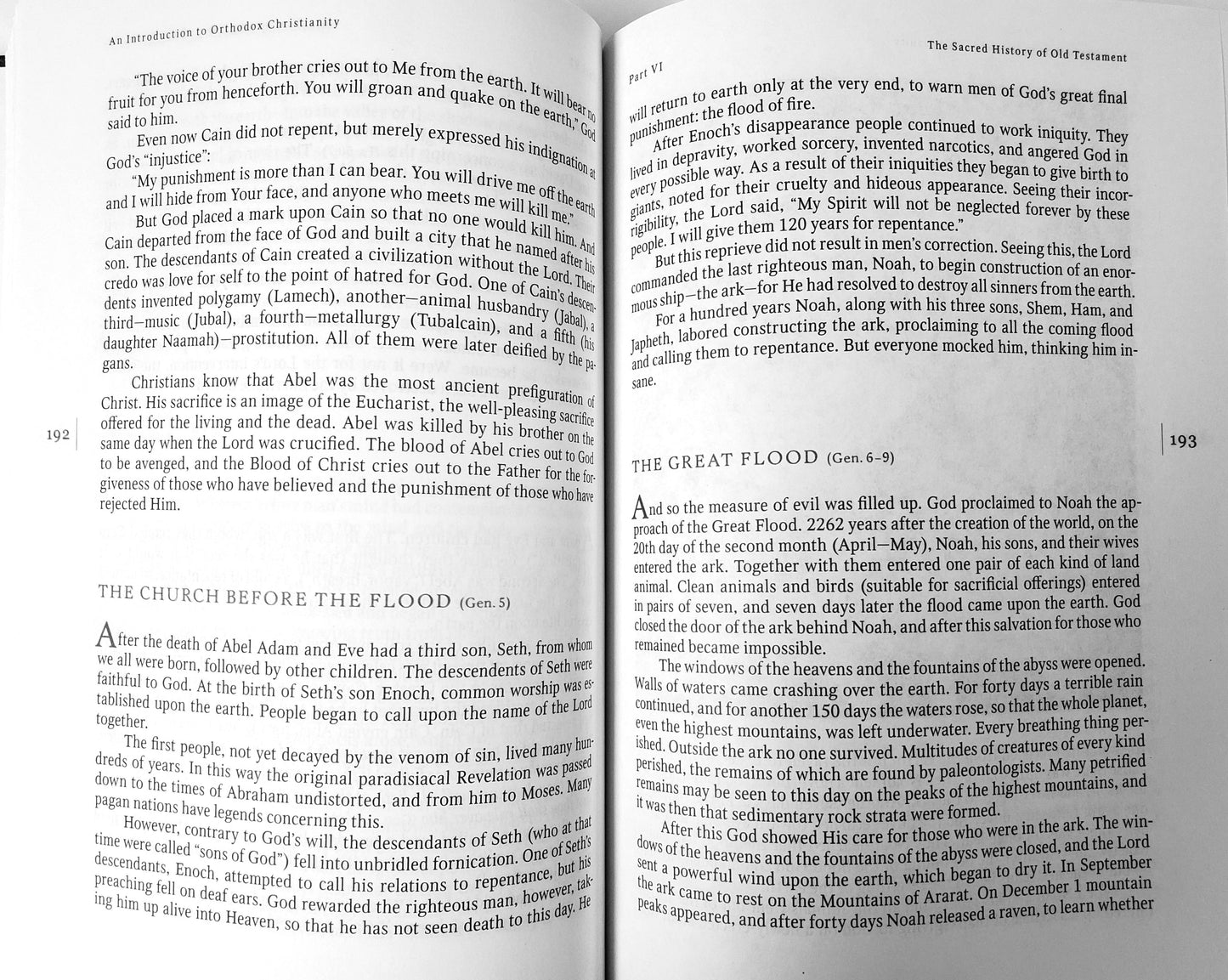 An Introduction to Orthodox Christianity

"The voice of your brother cries out to Me from the earth. It will bear no fruit for you from henceforth. You will groan and quake on the earth," God said to him.

Even now Cain did not repent, but merely expressed his indignation at God's "injustice":

"My punishment is more than I can bear. You will drive me off the earth and I will hide from Your face, and anyone who meets me will kill me."

But God placed a mark upon Cain so that no one would kill him. And Cain departed from the face of God and built a city that he named after his son. The descendants of Cain created a civilization without the Lord. Their credo was love for self to the point of hatred for God. One of Cain's descendents invented polygamy (Lamech), another—animal husbandry (Jabal), a third—music (Jubal), a fourth—metallurgy (Tubalcain), and a fifth (his daughter Naamah)—prostitution. All of them were later deified by the pagans.

Christians know that Abel was the most ancient prefiguration of Christ. His sacrifice is an image of the Eucharist, the well-pleasing sacrifice offered for the living and the dead. Abel was killed by his brother on the same day when the Lord was crucified. The blood of Abel cries out to God to be avenged, and the Blood of Christ cries out to the Father for the forgiveness of those who have believed and the punishment of those who have rejected Him.

192

THE CHURCH BEFORE THE FLOOD (Gen. 5)

After the death of Abel Adam and Eve had a third son, Seth, from whom we all were born, followed by other children. The descendents of Seth were faithful to God. At the birth of Seth's son Enoch, common worship was established upon the earth. People began to call upon the name of the Lord together.

The first people, not yet decayed by the venom of sin, lived many hundreds of years. In this way the original paradisiacal Revelation was passed down to the times of Abraham undistorted, and from him to Moses. Many pagan nations have legends concerning this.

However, contrary to God's will, the descendants of Seth (who at that time were called "sons of God") fell into unbridled fornication. One of Seth's descendants, Enoch, attempted to call his relations to repentance, but his preaching fell on deaf ears. God rewarded the righteous man, however, taking him up alive into Heaven, so that he has not seen death to this day. He

Part VI

The Sacred History of Old Testament

will return to earth only at the very end, to warn men of God's great final punishment: the flood of fire.

After Enoch's disappearance people continued to work iniquity. They lived in depravity, worked sorcery, invented narcotics, and angered God in every possible way. As a result of their iniquities they began to give birth to giants, noted for their cruelty and hideous appearance. Seeing their incorrigibility, the Lord said, "My Spirit will not be neglected forever by these people. I will give them 120 years for repentance."

But this reprieve did not result in men's correction. Seeing this, the Lord commanded the last righteous man, Noah, to begin construction of an enormous ship—the ark—for He had resolved to destroy all sinners from the earth.

For a hundred years Noah, along with his three sons, Shem, Ham, and Japheth, labored constructing the ark, proclaiming to all the coming flood and calling them to repentance. But everyone mocked him, thinking him insane.

193

THE GREAT FLOOD (Gen. 6–9)

And so the measure of evil was filled up. God proclaimed to Noah the approach of the Great Flood. 2262 years after the creation of the world, on the 20th day of the second month (April—May), Noah, his sons, and their wives entered the ark. Together with them entered one pair of each kind of land animal. Clean animals and birds (suitable for sacrificial offerings) entered in pairs of seven, and seven days later the flood came upon the earth. God closed the door of the ark behind Noah, and after this salvation for those who remained became impossible.

The windows of the heavens and the fountains of the abyss were opened. Walls of waters came crashing over the earth. For forty days a terrible rain continued, and for another 150 days the waters rose, so that the whole planet, even the highest mountains, was left underwater. Every breathing thing perished. Outside the ark no one survived. Multitudes of creatures of every kind perished, the remains of which are found by paleontologists. Many petrified remains may be seen to this day on the peaks of the highest mountains, and it was then that sedimentary rock strata were formed.

After this God showed His care for those who were in the ark. The windows of the heavens and the fountains of the abyss were closed, and the Lord sent a powerful wind upon the earth, which began to dry it. In September the ark came to rest on the Mountains of Ararat. On December 1 mountain peaks appeared, and after forty days Noah released a raven, to learn whether